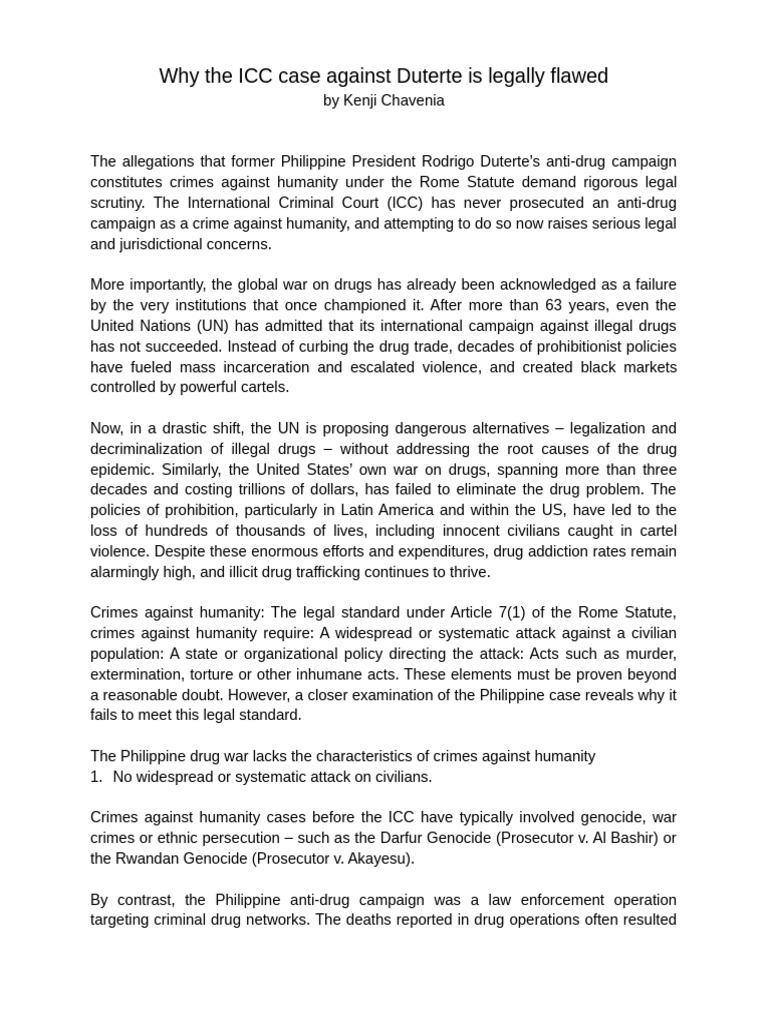 Why the ICC case against Duterte is legally flawed
by Kenji Chavenia

The allegations that former Philippine President Rodrigo Duterte's anti-drug campaign constitutes crimes against humanity under the Rome Statute demand rigorous legal scrutiny. The International Criminal Court (ICC) has never prosecuted an anti-drug campaign as a crime against humanity, and attempting to do so now raises serious legal and jurisdictional concerns.

More importantly, the global war on drugs has already been acknowledged as a failure by the very institutions that once championed it. After more than 63 years, even the United Nations (UN) has admitted that its international campaign against illegal drugs has not succeeded. Instead of curbing the drug trade, decades of prohibitionist policies have fueled mass incarceration and escalated violence, and created black markets controlled by powerful cartels.

Now, in a drastic shift, the UN is proposing dangerous alternatives – legalization and decriminalization of illegal drugs – without addressing the root causes of the drug epidemic. Similarly, the United States' own war on drugs, spanning more than three decades and costing trillions of dollars, has failed to eliminate the drug problem. The policies of prohibition, particularly in Latin America and within the US, have led to the loss of hundreds of thousands of lives, including innocent civilians caught in cartel violence. Despite these enormous efforts and expenditures, drug addiction rates remain alarmingly high, and illicit drug trafficking continues to thrive.

Crimes against humanity: The legal standard under Article 7(1) of the Rome Statute, crimes against humanity require: A widespread or systematic attack against a civilian population: A state or organizational policy directing the attack: Acts such as murder, extermination, torture or other inhumane acts. These elements must be proven beyond a reasonable doubt. However, a closer examination of the Philippine case reveals why it fails to meet this legal standard.

The Philippine drug war lacks the characteristics of crimes against humanity
1. No widespread or systematic attack on civilians.

Crimes against humanity cases before the ICC have typically involved genocide, war crimes or ethnic persecution – such as the Darfur Genocide (Prosecutor v. Al Bashir) or the Rwandan Genocide (Prosecutor v. Akayesu).

By contrast, the Philippine anti-drug campaign was a law enforcement operation targeting criminal drug networks. The deaths reported in drug operations often resulted